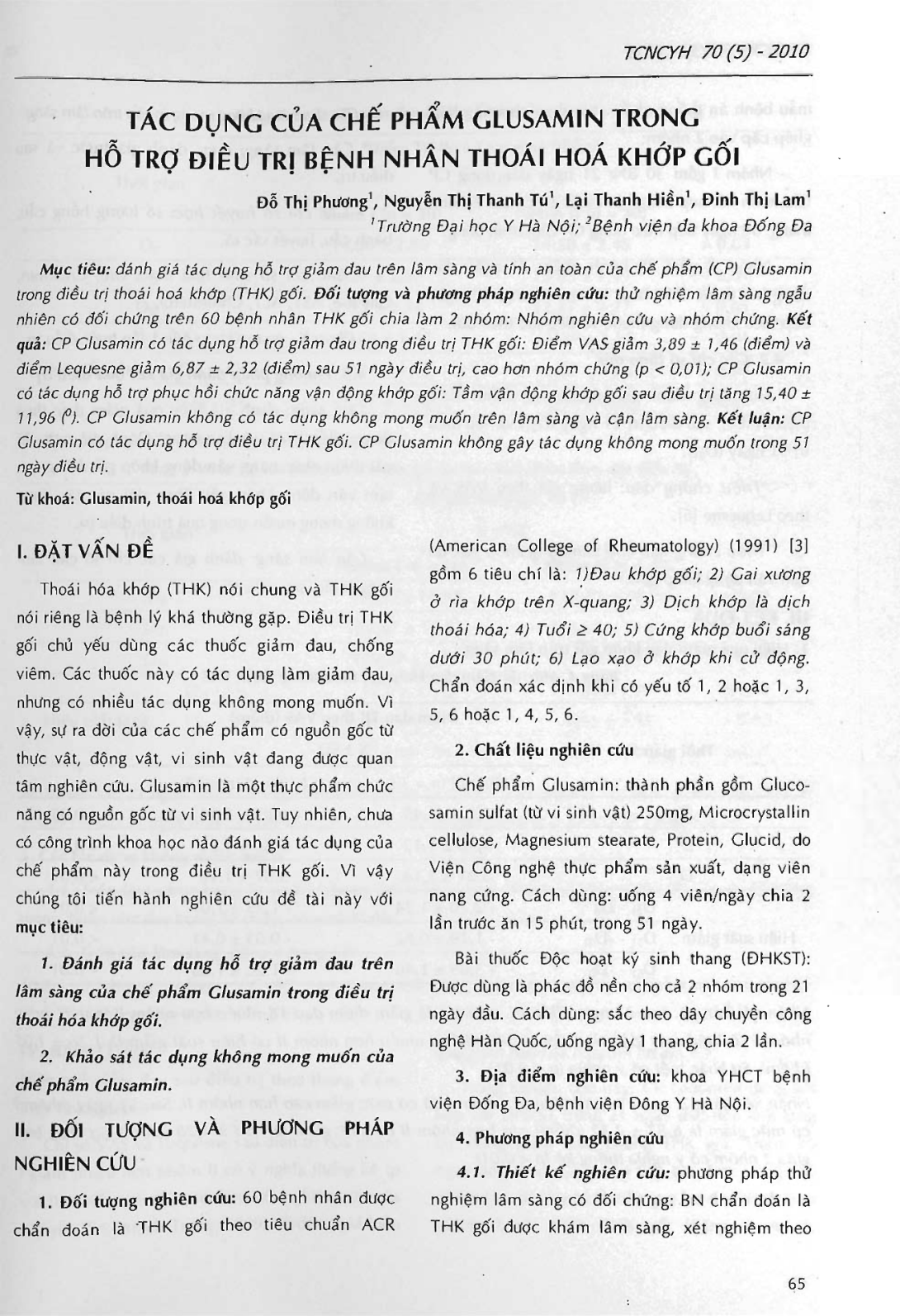 TCNCYH 70 (5) - 2010

TÁC DỤNG CỦA CHẾ PHẨM GLUSAMIN TRONG HỖ TRỢ ĐIỀU TRỊ BỆNH NHÂN THOÁI HOÁ KHỚP GỐI

Đỗ Thị Phương$^1$, Nguyễn Thị Thanh Tú$^1$, Lại Thanh Hiền$^1$, Đinh Thị Lam$^1$
$^1$Trường Đại học Y Hà Nội; $^2$Bệnh viện đa khoa Đống Đa

Mục tiêu: đánh giá tác dụng hỗ trợ giảm đau trên lâm sàng và tính an toàn của chế phẩm (CP) Glusamin trong điều trị thoái hoá khớp (THK) gối. Đối tượng và phương pháp nghiên cứu: thử nghiệm lâm sàng ngẫu nhiên có đối chứng trên 60 bệnh nhân THK gối chia làm 2 nhóm: Nhóm nghiên cứu và nhóm chứng. Kết quả: CP Glusamin có tác dụng hỗ trợ giảm đau trong điều trị THK gối: Điểm VAS giảm 3,89 ± 1,46 (điểm) và điểm Lequesne giảm 6,87 ± 2,32 (điểm) sau 51 ngày điều trị, cao hơn nhóm chứng (p < 0,01); CP Glusamin có tác dụng hỗ trợ phục hồi chức năng vận động khớp gối: Tầm vận động khớp gối sau điều trị tăng 15,40 ± 11,96 ($^0$). CP Glusamin không có tác dụng không mong muốn trên lâm sàng và cận lâm sàng. Kết luận: CP Glusamin có tác dụng hỗ trợ điều trị THK gối. CP Glusamin không gây tác dụng không mong muốn trong 51 ngày điều trị.

Từ khoá: Glusamin, thoái hoá khớp gối

I. ĐẶT VẤN ĐỀ

Thoái hóa khớp (THK) nói chung và THK gối nói riêng là bệnh lý khá thường gặp. Điều trị THK gối chủ yếu dùng các thuốc giảm đau, chống viêm. Các thuốc này có tác dụng làm giảm đau, nhưng có nhiều tác dụng không mong muốn. Vì vậy, sự ra đời của các chế phẩm có nguồn gốc từ thực vật, động vật, vi sinh vật đang được quan tâm nghiên cứu. Glusamin là một thực phẩm chức năng có nguồn gốc từ vi sinh vật. Tuy nhiên, chưa có công trình khoa học nào đánh giá tác dụng của chế phẩm này trong điều trị THK gối. Vì vậy chúng tôi tiến hành nghiên cứu đề tài này với mục tiêu:

1. Đánh giá tác dụng hỗ trợ giảm đau trên lâm sàng của chế phẩm Glusamin trong điều trị thoái hóa khớp gối.

2. Khảo sát tác dụng không mong muốn của chế phẩm Glusamin.

II. ĐỐI TƯỢNG VÀ PHƯƠNG PHÁP NGHIÊN CỨU

1. Đối tượng nghiên cứu: 60 bệnh nhân được chẩn đoán là THK gối theo tiêu chuẩn ACR (American College of Rheumatology) (1991) [3] gồm 6 tiêu chí là: 1)Đau khớp gối; 2) Gai xương ở rìa khớp trên X-quang; 3) Dịch khớp là dịch thoái hóa; 4) Tuổi ≥ 40; 5) Cứng khớp buổi sáng dưới 30 phút; 6) Lạo xạo ở khớp khi cử động. Chẩn đoán xác định khi có yếu tố 1, 2 hoặc 1, 3, 5, 6 hoặc 1, 4, 5, 6.

2. Chất liệu nghiên cứu

Chế phẩm Glusamin: thành phần gồm Glucosamin sulfat (từ vi sinh vật) 250mg, Microcrystallin cellulose, Magnesium stearate, Protein, Glucid, do Viện Công nghệ thực phẩm sản xuất, dạng viên nang cứng. Cách dùng: uống 4 viên/ngày chia 2 lần trước ăn 15 phút, trong 51 ngày.

Bài thuốc Độc hoạt ký sinh thang (ĐHKST): Được dùng là phác đồ nền cho cả 2 nhóm trong 21 ngày đầu. Cách dùng: sắc theo dây chuyền công nghệ Hàn Quốc, uống ngày 1 thang, chia 2 lần.

3. Địa điểm nghiên cứu: khoa YHCT bệnh viện Đống Đa, bệnh viện Đông Y Hà Nội.

4. Phương pháp nghiên cứu

4.1. Thiết kế nghiên cứu: phương pháp thử nghiệm lâm sàng có đối chứng: BN chẩn đoán là THK gối được khám lâm sàng, xét nghiệm theo

65